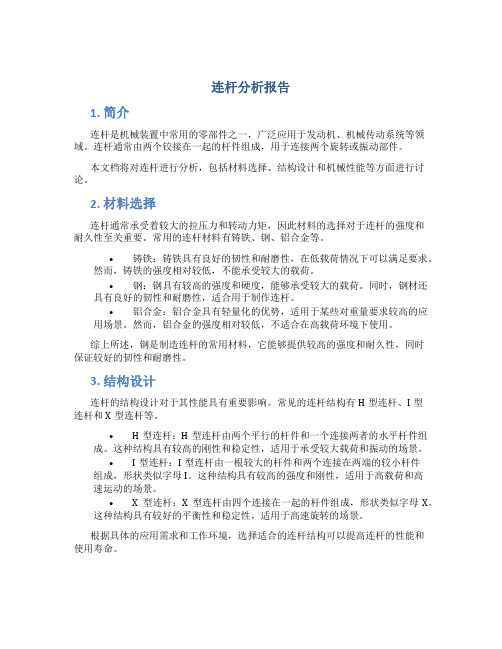 连杆分析报告

1. 简介

连杆是机械装置中常用的零部件之一，广泛应用于发动机、机械传动系统等领域。连杆通常由两个铰接在一起的杆件组成，用于连接两个旋转或振动部件。

本文档将对连杆进行分析，包括材料选择、结构设计和机械性能等方面进行讨论。

2. 材料选择

连杆通常承受着较大的拉压力和转动力矩，因此材料的选择对于连杆的强度和耐久性至关重要。常用的连杆材料有铸铁、钢、铝合金等。

• 铸铁：铸铁具有良好的韧性和耐磨性，在低载荷情况下可以满足要求。然而，铸铁的强度相对较低，不能承受较大的载荷。
• 钢：钢具有较高的强度和硬度，能够承受较大的载荷。同时，钢材还具有良好的韧性和耐磨性，适合用于制作连杆。
• 铝合金：铝合金具有轻量化的优势，适用于某些对重量要求较高的应用场景。然而，铝合金的强度相对较低，不适合在高载荷环境下使用。

综上所述，钢是制造连杆的常用材料，它能够提供较高的强度和耐久性，同时保证较好的韧性和耐磨性。

3. 结构设计

连杆的结构设计对于其性能具有重要影响。常见的连杆结构有 H 型连杆、I 型连杆和 X 型连杆等。

• H 型连杆：H 型连杆由两个平行的杆件和一个连接两者的水平杆件组成。这种结构具有较高的刚性和稳定性，适用于承受较大载荷和振动的场景。
• I 型连杆：I 型连杆由一根较大的杆件和两个连接在两端的较小杆件组成，形状类似字母 I。这种结构具有较高的强度和刚性，适用于高载荷和高速运动的场景。
• X 型连杆：X 型连杆由四个连接在一起的杆件组成，形状类似字母 X。这种结构具有较好的平衡性和稳定性，适用于高速旋转的场景。

根据具体的应用需求和工作环境，选择适合的连杆结构可以提高连杆的性能和使用寿命。